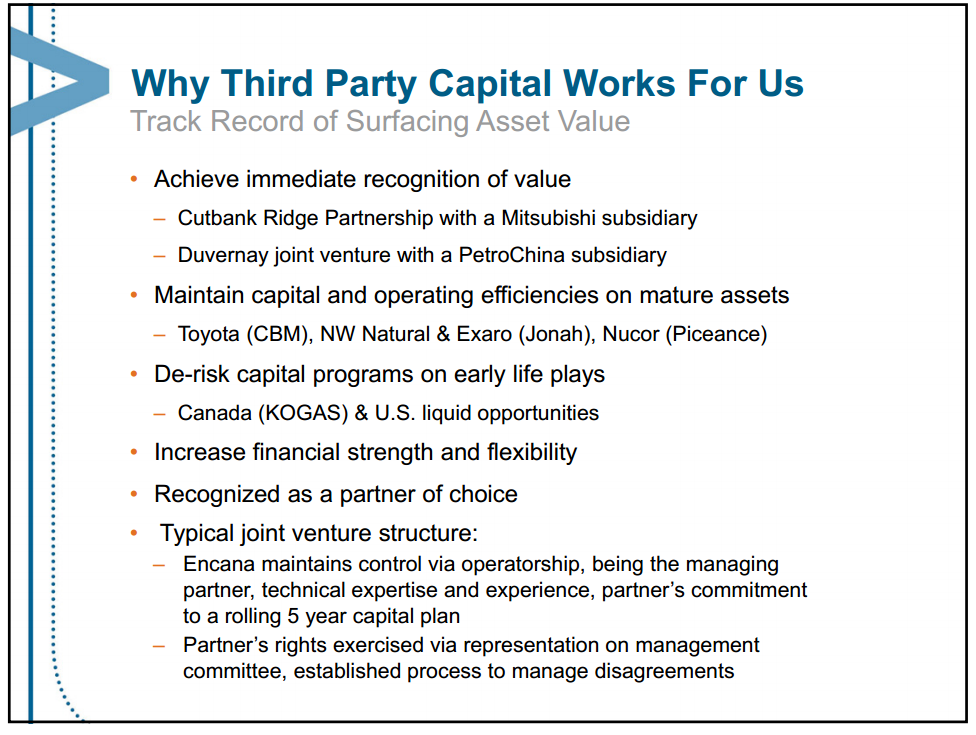 Why Third Party Capital Works For Us
Track Record of Surfacing Asset Value

• Achieve immediate recognition of value
– Cutbank Ridge Partnership with a Mitsubishi subsidiary
– Duvernay joint venture with a PetroChina subsidiary
• Maintain capital and operating efficiencies on mature assets
– Toyota (CBM), NW Natural & Exaro (Jonah), Nucor (Piceance)
• De-risk capital programs on early life plays
– Canada (KOGAS) & U.S. liquid opportunities
• Increase financial strength and flexibility
• Recognized as a partner of choice
• Typical joint venture structure:
– Encana maintains control via operatorship, being the managing partner, technical expertise and experience, partner's commitment to a rolling 5 year capital plan
– Partner's rights exercised via representation on management committee, established process to manage disagreements